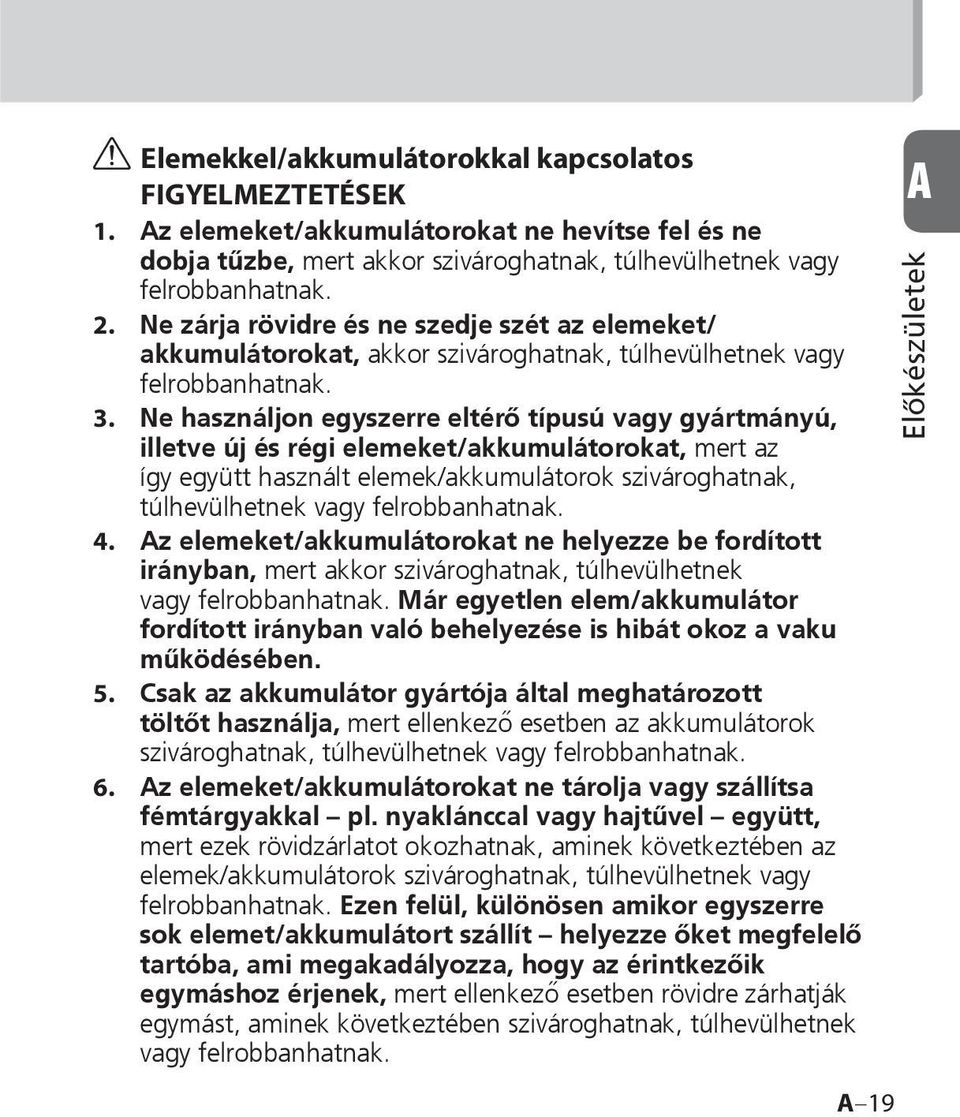 Elemekkel/akkumulátorokkal kapcsolatos FIGYELMEZTETÉSEK

1. Az elemeket/akkumulátorokat ne hevítse fel és ne dobja tűzbe, mert akkor szivároghatnak, túlhevülhetnek vagy felrobbanhatnak.

2. Ne zárja rövidre és ne szedje szét az elemeket/ akkumulátorokat, akkor szivároghatnak, túlhevülhetnek vagy felrobbanhatnak.

3. Ne használjon egyszerre eltérő típusú vagy gyártmányú, illetve új és régi elemeket/akkumulátorokat, mert az így együtt használt elemek/akkumulátorok szivároghatnak, túlhevülhetnek vagy felrobbanhatnak.

4. Az elemeket/akkumulátorokat ne helyezze be fordított irányban, mert akkor szivároghatnak, túlhevülhetnek vagy felrobbanhatnak. Már egyetlen elem/akkumulátor fordított irányban való behelyezése is hibát okoz a vaku működésében.

5. Csak az akkumulátor gyártója által meghatározott töltőt használja, mert ellenkező esetben az akkumulátorok szivároghatnak, túlhevülhetnek vagy felrobbanhatnak.

6. Az elemeket/akkumulátorokat ne tárolja vagy szállítsa fémtárgyakkal – pl. nyaklánccal vagy hajtűvel – együtt, mert ezek rövidzárlatot okozhatnak, aminek következtében az elemek/akkumulátorok szivároghatnak, túlhevülhetnek vagy felrobbanhatnak. Ezen felül, különösen amikor egyszerre sok elemet/akkumulátort szállít – helyezze őket megfelelő tartóba, ami megakadályozza, hogy az érintkezőik egymáshoz érjenek, mert ellenkező esetben rövidre zárhatják egymást, aminek következtében szivároghatnak, túlhevülhetnek vagy felrobbanhatnak.

A

Előkészületek

A–19